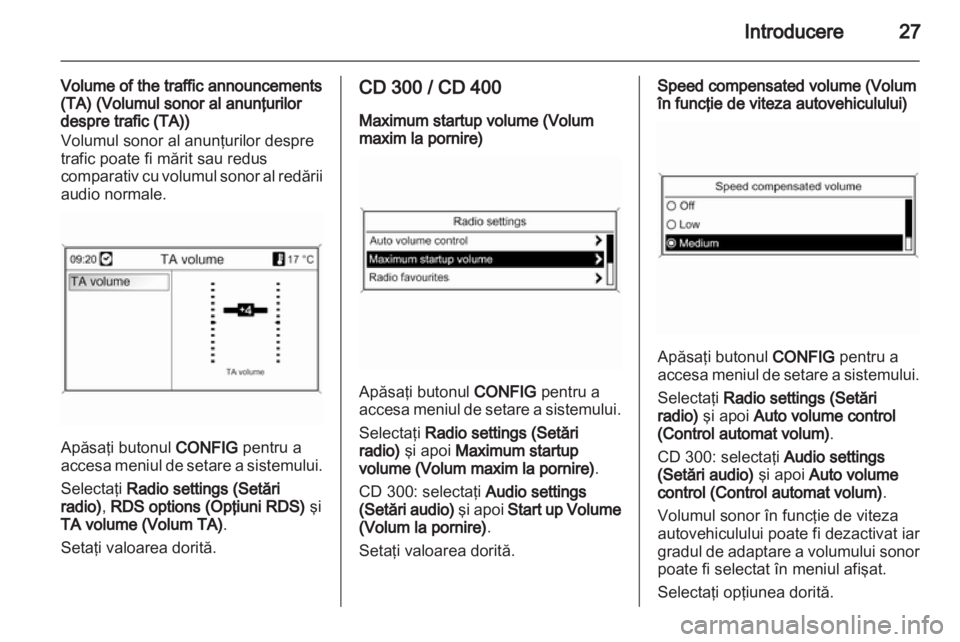 Introducere 27

Volume of the traffic announcements (TA) (Volumul sonor al anunţurilor despre trafic (TA))
Volumul sonor al anunţurilor despre trafic poate fi mărit sau redus comparativ cu volumul sonor al redării audio normale.

09:20 TA volume 17 °C
TA volume
+4
TA volume

Apăsaţi butonul CONFIG pentru a accesa meniul de setare a sistemului.

Selectaţi Radio settings (Setări radio), RDS options (Opţiuni RDS) şi TA volume (Volum TA).

Setaţi valoarea dorită.

CD 300 / CD 400

Maximum startup volume (Volum maxim la pornire)

Radio settings
Auto volume control
Maximum startup volume
Radio favourites

Apăsaţi butonul CONFIG pentru a accesa meniul de setare a sistemului.

Selectaţi Radio settings (Setări radio) şi apoi Maximum startup volume (Volum maxim la pornire).

CD 300: selectaţi Audio settings (Setări audio) şi apoi Start up Volume (Volum la pornire).

Setaţi valoarea dorită.

Speed compensated volume (Volum în funcţie de viteza autovehiculului)

Speed compensated volume
Off
Low
Medium

Apăsaţi butonul CONFIG pentru a accesa meniul de setare a sistemului.

Selectaţi Radio settings (Setări radio) şi apoi Auto volume control (Control automat volum).

CD 300: selectaţi Audio settings (Setări audio) şi apoi Auto volume control (Control automat volum).

Volumul sonor în funcţie de viteza autovehiculului poate fi dezactivat iar gradul de adaptare a volumului sonor poate fi selectat în meniul afişat.

Selectaţi opţiunea dorită.

carmanualsonline.info